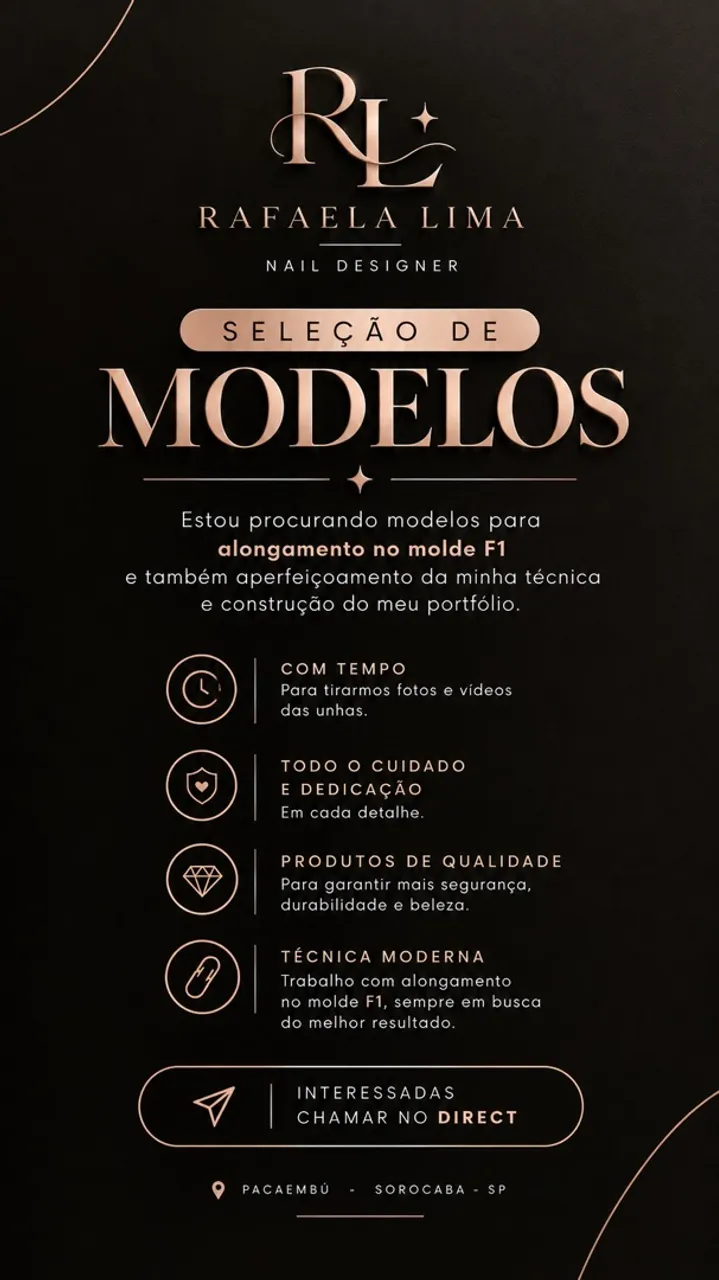 RL

RAFAELA LIMA

NAIL DESIGNER

SELEÇÃO DE

MODELOS

Estou procurando modelos para alongamento no molde F1 e também aperfeiçoamento da minha técnica e construção do meu portfólio.

COM TEMPO
Para tirarmos fotos e vídeos das unhas.

TODO O CUIDADO E DEDICAÇÃO
Em cada detalhe.

PRODUTOS DE QUALIDADE
Para garantir mais segurança, durabilidade e beleza.

TÉCNICA MODERNA
Trabalho com alongamento no molde F1, sempre em busca do melhor resultado.

INTERESSADAS
CHAMAR NO DIRECT

PACAEMBÚ - SOROCABA - SP